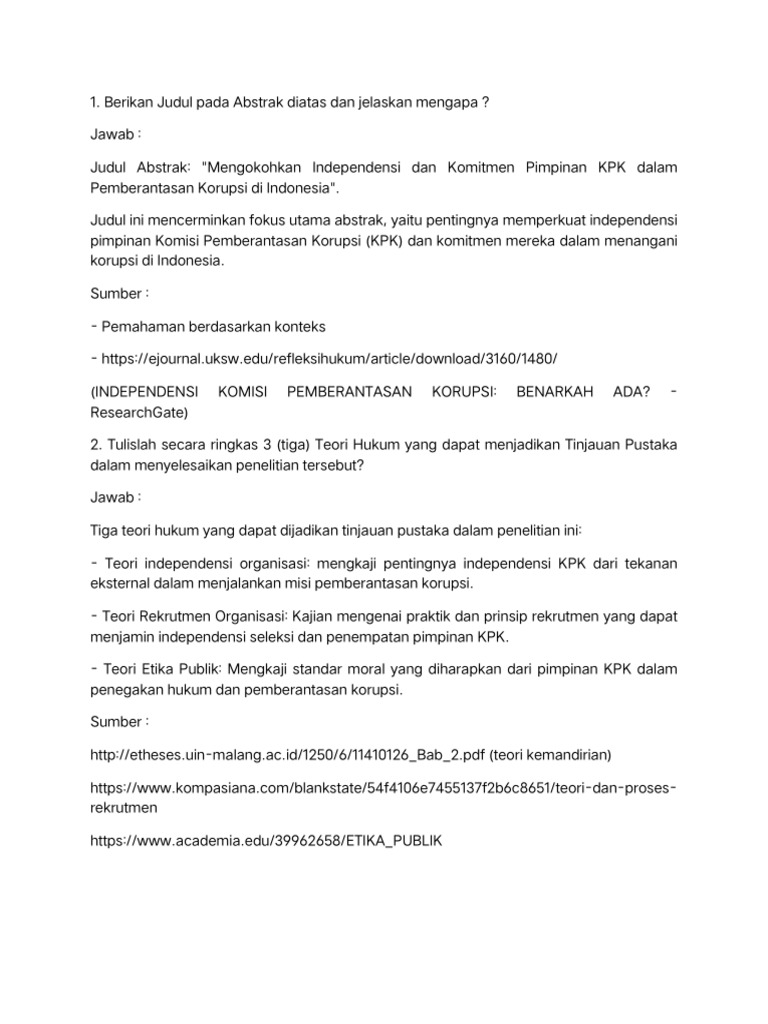 1. Berikan Judul pada Abstrak diatas dan jelaskan mengapa ?

Jawab :

Judul Abstrak: "Mengokohkan Independensi dan Komitmen Pimpinan KPK dalam Pemberantasan Korupsi di Indonesia".

Judul ini mencerminkan fokus utama abstrak, yaitu pentingnya memperkuat independensi pimpinan Komisi Pemberantasan Korupsi (KPK) dan komitmen mereka dalam menangani korupsi di Indonesia.

Sumber :

- Pemahaman berdasarkan konteks

- https://ejournal.uksw.edu/refleksihukum/article/download/3160/1480/

(INDEPENDENSI KOMISI PEMBERANTASAN KORUPSI: BENARKAH ADA? - ResearchGate)

2. Tulislah secara ringkas 3 (tiga) Teori Hukum yang dapat menjadikan Tinjauan Pustaka dalam menyelesaikan penelitian tersebut?

Jawab :

Tiga teori hukum yang dapat dijadikan tinjauan pustaka dalam penelitian ini:

- Teori independensi organisasi: mengkaji pentingnya independensi KPK dari tekanan eksternal dalam menjalankan misi pemberantasan korupsi.

- Teori Rekrutmen Organisasi: Kajian mengenai praktik dan prinsip rekrutmen yang dapat menjamin independensi seleksi dan penempatan pimpinan KPK.

- Teori Etika Publik: Mengkaji standar moral yang diharapkan dari pimpinan KPK dalam penegakan hukum dan pemberantasan korupsi.

Sumber :

http://etheses.uin-malang.ac.id/1250/6/11410126_Bab_2.pdf (teori kemandirian)

https://www.kompasiana.com/blankstate/54f4106e7455137f2b6c8651/teori-dan-proses-rekrutmen

https://www.academia.edu/39962658/ETIKA_PUBLIK